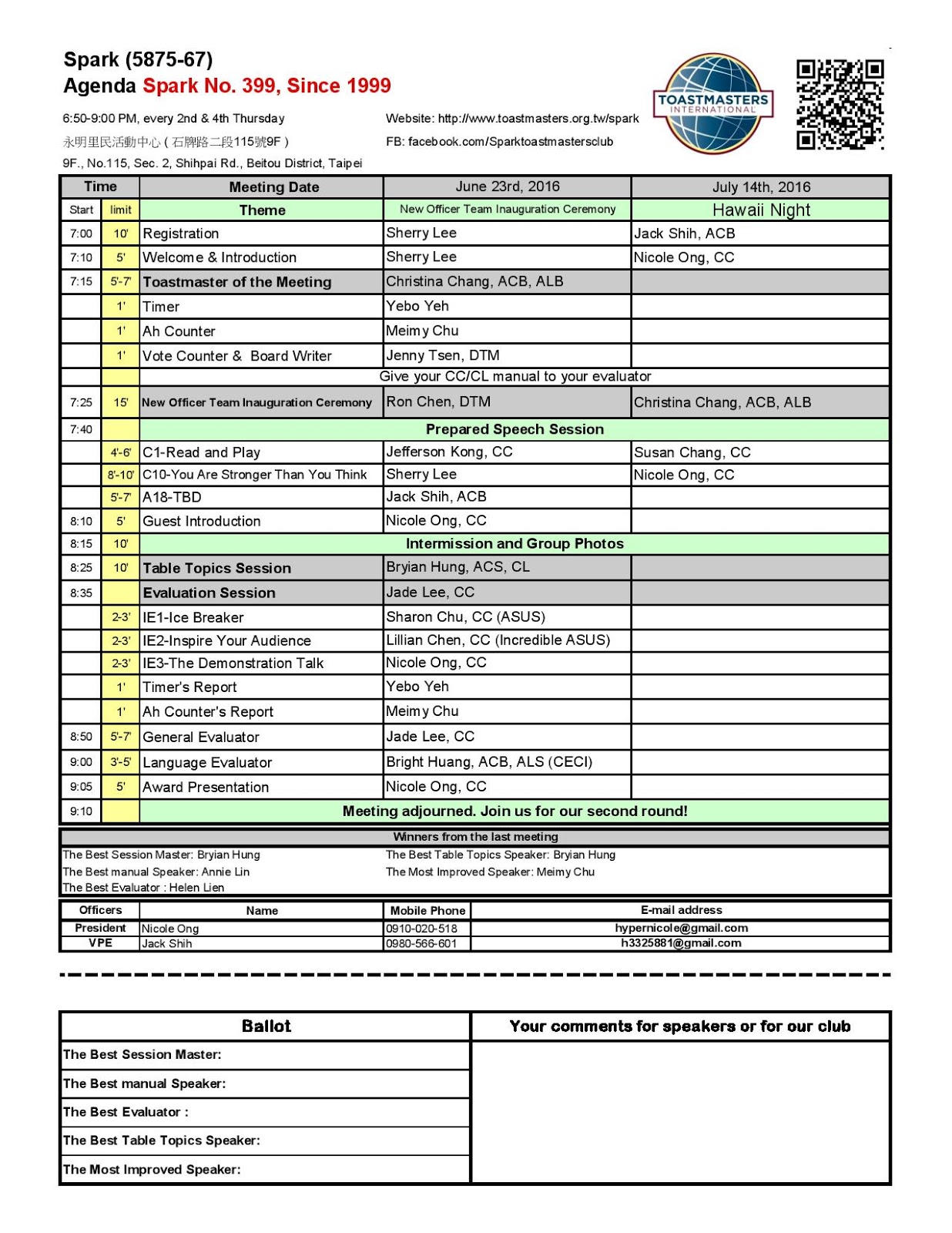 Spark (5875-67)
Agenda Spark No. 399, Since 1999

6:50-9:00 PM, every 2nd & 4th Thursday
永明里民活動中心 ( 石牌路二段115號9F )
9F., No.115, Sec. 2, Shihpai Rd., Beitou District, Taipei

Website: http://www.toastmasters.org.tw/spark
FB: facebook.com/Sparktoastmastersclub

TOASTMASTERS INTERNATIONAL

| Time | | Meeting Date | June 23rd, 2016 | July 14th, 2016 |
|---|---|---|---|---|
| Start | limit | Theme | New Officer Team Inauguration Ceremony | Hawaii Night |
| 7:00 | 10' | Registration | Sherry Lee | Jack Shih, ACB |
| 7:10 | 5' | Welcome & Introduction | Sherry Lee | Nicole Ong, CC |
| 7:15 | 5'-7' | Toastmaster of the Meeting | Christina Chang, ACB, ALB | |
| | 1' | Timer | Yebo Yeh | |
| | 1' | Ah Counter | Meimy Chu | |
| | 1' | Vote Counter & Board Writer | Jenny Tsen, DTM | |
| | | Give your CC/CL manual to your evaluator | | |
| 7:25 | 15' | New Officer Team Inauguration Ceremony | Ron Chen, DTM | Christina Chang, ACB, ALB |
| 7:40 | | Prepared Speech Session | | |
| | 4'-6' | C1-Read and Play | Jefferson Kong, CC | Susan Chang, CC |
| | 8'-10' | C10-You Are Stronger Than You Think | Sherry Lee | Nicole Ong, CC |
| | 5'-7' | A18-TBD | Jack Shih, ACB | |
| 8:10 | 5' | Guest Introduction | Nicole Ong, CC | |
| 8:15 | 10' | Intermission and Group Photos | | |
| 8:25 | 10' | Table Topics Session | Bryian Hung, ACS, CL | |
| 8:35 | | Evaluation Session | Jade Lee, CC | |
| | 2-3' | IE1-Ice Breaker | Sharon Chu, CC (ASUS) | |
| | 2-3' | IE2-Inspire Your Audience | Lillian Chen, CC (Incredible ASUS) | |
| | 2-3' | IE3-The Demonstration Talk | Nicole Ong, CC | |
| | 1' | Timer's Report | Yebo Yeh | |
| | 1' | Ah Counter's Report | Meimy Chu | |
| 8:50 | 5'-7' | General Evaluator | Jade Lee, CC | |
| 9:00 | 3'-5' | Language Evaluator | Bright Huang, ACB, ALS (CECI) | |
| 9:05 | 5' | Award Presentation | Nicole Ong, CC | |
| 9:10 | | Meeting adjourned. Join us for our second round! | | |

Winners from the last meeting
The Best Session Master: Bryian Hung
The Best manual Speaker: Annie Lin
The Best Evaluator : Helen Lien
The Best Table Topics Speaker: Bryian Hung
The Most Improved Speaker: Meimy Chu

| Officers | Name | Mobile Phone | E-mail address |
|---|---|---|---|
| President | Nicole Ong | 0910-020-518 | hypernicole@gmail.com |
| VPE | Jack Shih | 0980-566-601 | h3325881@gmail.com |

| Ballot | Your comments for speakers or for our club |
|---|---|
| The Best Session Master: | |
| The Best manual Speaker: | |
| The Best Evaluator : | |
| The Best Table Topics Speaker: | |
| The Most Improved Speaker: | |